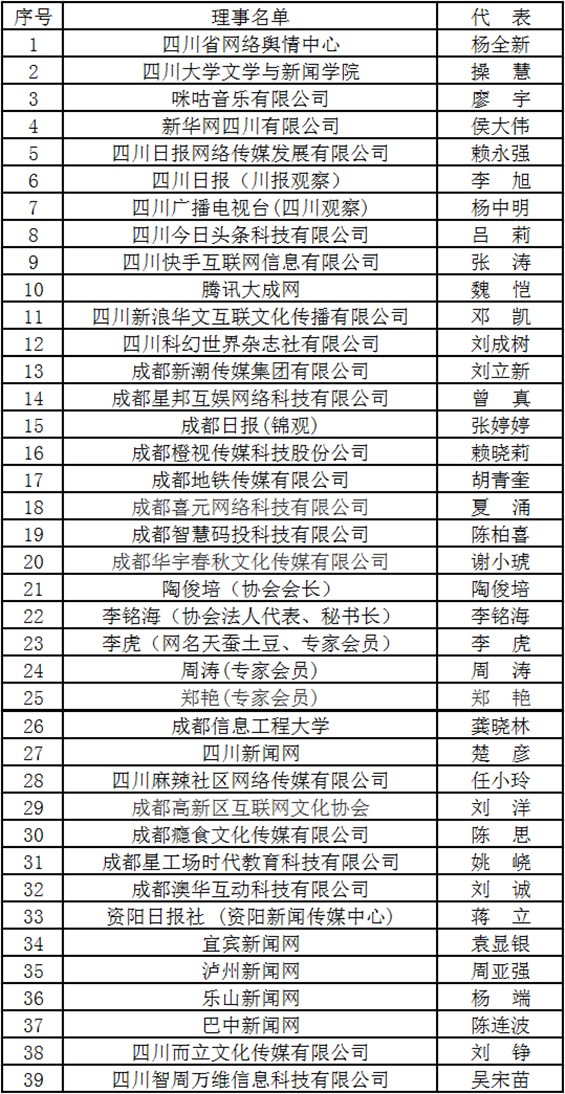 | 序号 | 理事名单 | 代 表 |
|---|---|---|
| 1 | 四川省网络舆情中心 | 杨全新 |
| 2 | 四川大学文学与新闻学院 | 操 慧 |
| 3 | 咪咕音乐有限公司 | 廖 宇 |
| 4 | 新华网四川有限公司 | 侯大伟 |
| 5 | 四川日报网络传媒发展有限公司 | 赖永强 |
| 6 | 四川日报（川报观察） | 李 旭 |
| 7 | 四川广播电视台(四川观察) | 杨中明 |
| 8 | 四川今日头条科技有限公司 | 吕 莉 |
| 9 | 四川快手互联网信息有限公司 | 张 涛 |
| 10 | 腾讯大成网 | 魏 恺 |
| 11 | 四川新浪华文互联文化传播有限公司 | 邓 凯 |
| 12 | 四川科幻世界杂志社有限公司 | 刘成树 |
| 13 | 成都新潮传媒集团有限公司 | 刘立新 |
| 14 | 成都星邦互娱网络科技有限公司 | 曾 真 |
| 15 | 成都日报(锦观) | 张婷婷 |
| 16 | 成都橙视传媒科技股份公司 | 赖晓莉 |
| 17 | 成都地铁传媒有限公司 | 胡青奎 |
| 18 | 成都喜元网络科技有限公司 | 夏 涌 |
| 19 | 成都智慧码投科技有限公司 | 陈柏喜 |
| 20 | 成都华宇春秋文化传媒有限公司 | 谢小琥 |
| 21 | 陶俊培（协会会长） | 陶俊培 |
| 22 | 李铭海（协会法人代表、秘书长） | 李铭海 |
| 23 | 李虎（网名天蚕土豆、专家会员） | 李 虎 |
| 24 | 周涛(专家会员) | 周 涛 |
| 25 | 郑艳(专家会员) | 郑 艳 |
| 26 | 成都信息工程大学 | 龚晓林 |
| 27 | 四川新闻网 | 楚 彦 |
| 28 | 四川麻辣社区网络传媒有限公司 | 任小玲 |
| 29 | 成都高新区互联网文化协会 | 刘 洋 |
| 30 | 成都瘾食文化传媒有限公司 | 陈 思 |
| 31 | 成都星工场时代教育科技有限公司 | 姚 峣 |
| 32 | 成都澳华互动科技有限公司 | 刘 诚 |
| 33 | 资阳日报社（资阳新闻传媒中心） | 蒋 立 |
| 34 | 宜宾新闻网 | 袁显银 |
| 35 | 泸州新闻网 | 周亚强 |
| 36 | 乐山新闻网 | 杨 端 |
| 37 | 巴中新闻网 | 陈连波 |
| 38 | 四川而立文化传媒有限公司 | 刘 铮 |
| 39 | 四川智周万维信息科技有限公司 | 吴宋苗 |